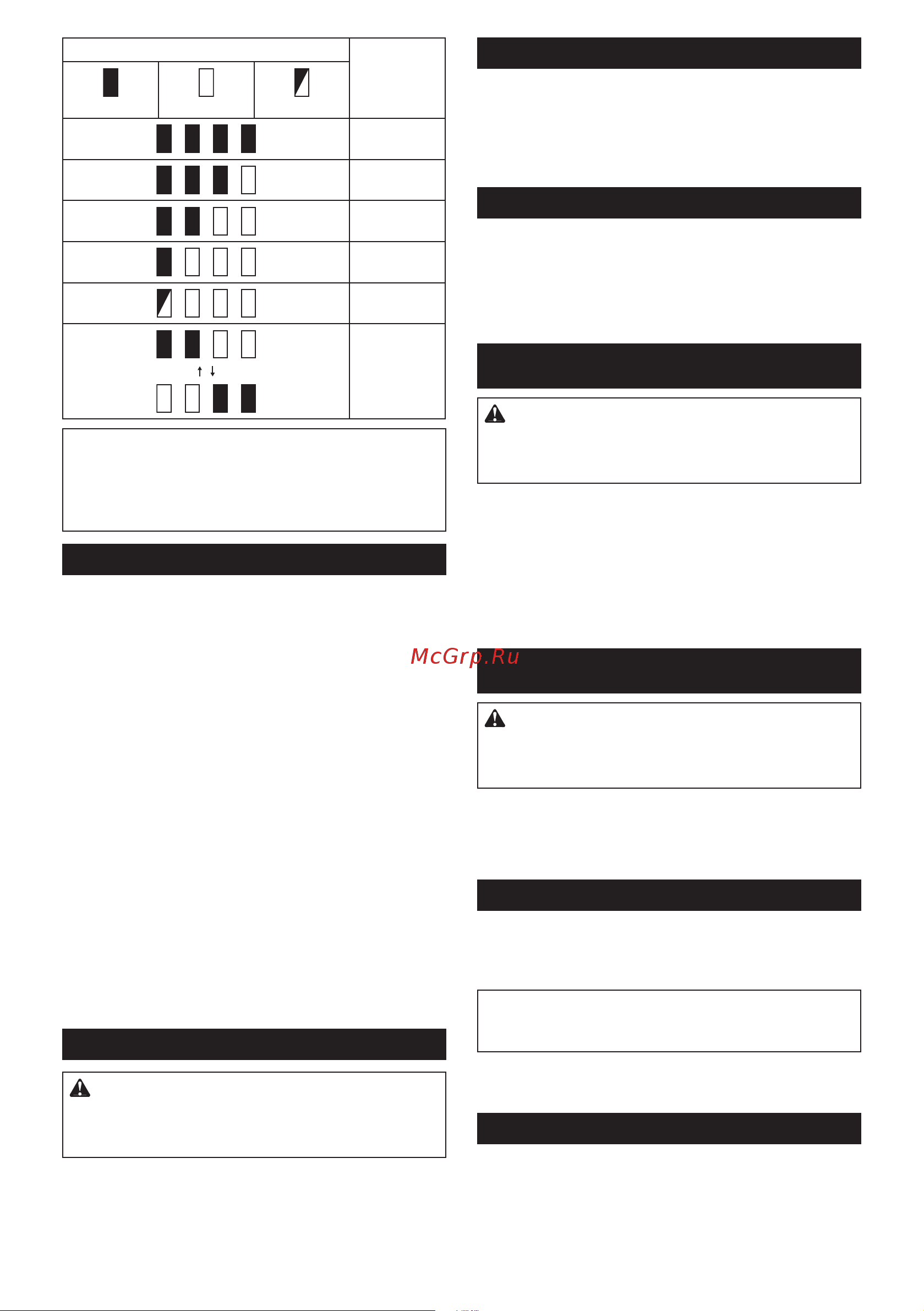 McGrp.Ru